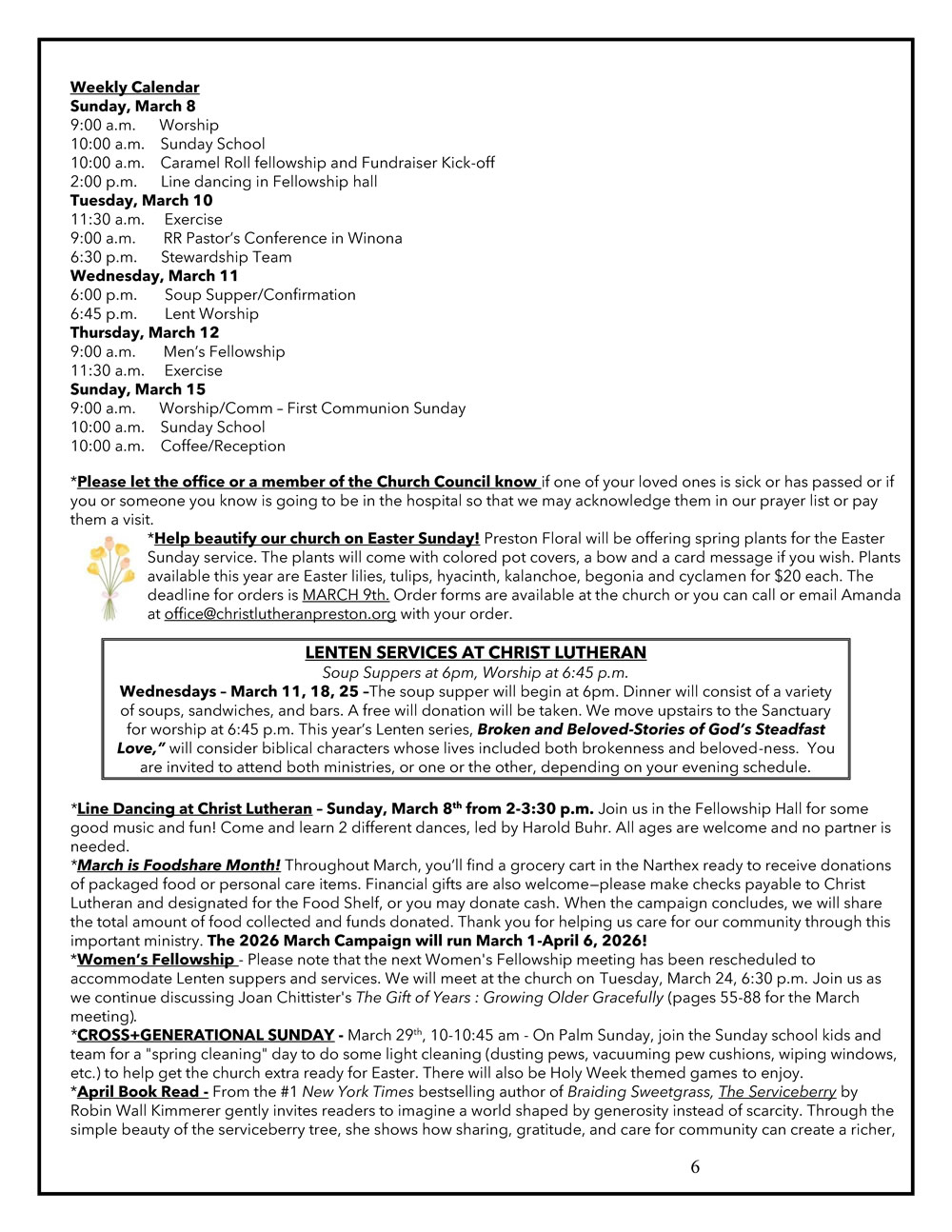 Weekly Calendar
Sunday, March 8
9:00 a.m. Worship
10:00 a.m. Sunday School
10:00 a.m. Caramel Roll fellowship and Fundraiser Kick-off
2:00 p.m. Line dancing in Fellowship hall
Tuesday, March 10
11:30 a.m. Exercise
9:00 a.m. RR Pastor's Conference in Winona
6:30 p.m. Stewardship Team
Wednesday, March 11
6:00 p.m. Soup Supper/Confirmation
6:45 p.m. Lent Worship
Thursday, March 12
9:00 a.m. Men's Fellowship
11:30 a.m. Exercise
Sunday, March 15
9:00 a.m. Worship/Comm – First Communion Sunday
10:00 a.m. Sunday School
10:00 a.m. Coffee/Reception

*Please let the office or a member of the Church Council know if one of your loved ones is sick or has passed or if you or someone you know is going to be in the hospital so that we may acknowledge them in our prayer list or pay them a visit.

*Help beautify our church on Easter Sunday! Preston Floral will be offering spring plants for the Easter Sunday service. The plants will come with colored pot covers, a bow and a card message if you wish. Plants available this year are Easter lilies, tulips, hyacinth, kalanchoe, begonia and cyclamen for $20 each. The deadline for orders is MARCH 9th. Order forms are available at the church or you can call or email Amanda at office@christlutheranpreston.org with your order.

LENTEN SERVICES AT CHRIST LUTHERAN
Soup Suppers at 6pm, Worship at 6:45 p.m.
Wednesdays – March 11, 18, 25 –The soup supper will begin at 6pm. Dinner will consist of a variety of soups, sandwiches, and bars. A free will donation will be taken. We move upstairs to the Sanctuary for worship at 6:45 p.m. This year's Lenten series, Broken and Beloved-Stories of God's Steadfast Love," will consider biblical characters whose lives included both brokenness and beloved-ness. You are invited to attend both ministries, or one or the other, depending on your evening schedule.

*Line Dancing at Christ Lutheran – Sunday, March 8th from 2-3:30 p.m. Join us in the Fellowship Hall for some good music and fun! Come and learn 2 different dances, led by Harold Buhr. All ages are welcome and no partner is needed.
*March is Foodshare Month! Throughout March, you'll find a grocery cart in the Narthex ready to receive donations of packaged food or personal care items. Financial gifts are also welcome—please make checks payable to Christ Lutheran and designated for the Food Shelf, or you may donate cash. When the campaign concludes, we will share the total amount of food collected and funds donated. Thank you for helping us care for our community through this important ministry. The 2026 March Campaign will run March 1-April 6, 2026!
*Women's Fellowship - Please note that the next Women's Fellowship meeting has been rescheduled to accommodate Lenten suppers and services. We will meet at the church on Tuesday, March 24, 6:30 p.m. Join us as we continue discussing Joan Chittister's The Gift of Years : Growing Older Gracefully (pages 55-88 for the March meeting).
*CROSS+GENERATIONAL SUNDAY - March 29th, 10-10:45 am - On Palm Sunday, join the Sunday school kids and team for a "spring cleaning" day to do some light cleaning (dusting pews, vacuuming pew cushions, wiping windows, etc.) to help get the church extra ready for Easter. There will also be Holy Week themed games to enjoy.
*April Book Read - From the #1 New York Times bestselling author of Braiding Sweetgrass, The Serviceberry by Robin Wall Kimmerer gently invites readers to imagine a world shaped by generosity instead of scarcity. Through the simple beauty of the serviceberry tree, she shows how sharing, gratitude, and care for community can create a richer,

6